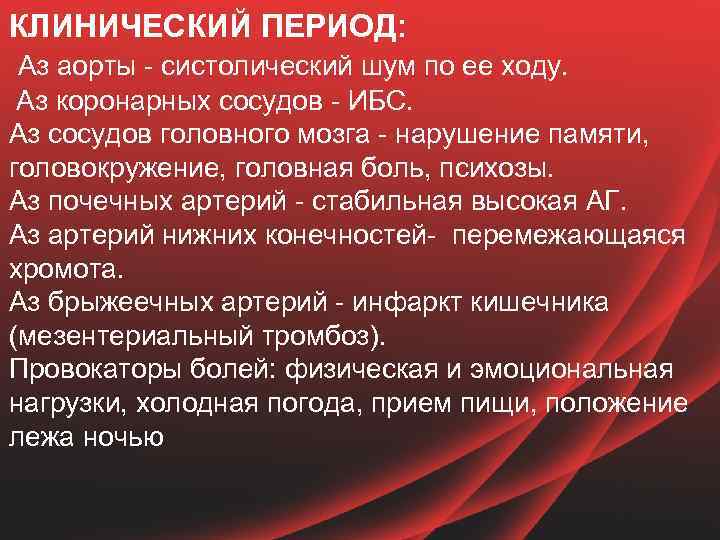 КЛИНИЧЕСКИЙ ПЕРИОД:

Аз аорты - систолический шум по ее ходу.

Аз коронарных сосудов - ИБС.

Аз сосудов головного мозга - нарушение памяти, головокружение, головная боль, психозы.

Аз почечных артерий - стабильная высокая АГ.

Аз артерий нижних конечностей- перемежающаяся хромота.

Аз брыжеечных артерий - инфаркт кишечника (мезентериальный тромбоз).

Провокаторы болей: физическая и эмоциональная нагрузки, холодная погода, прием пищи, положение лежа ночью